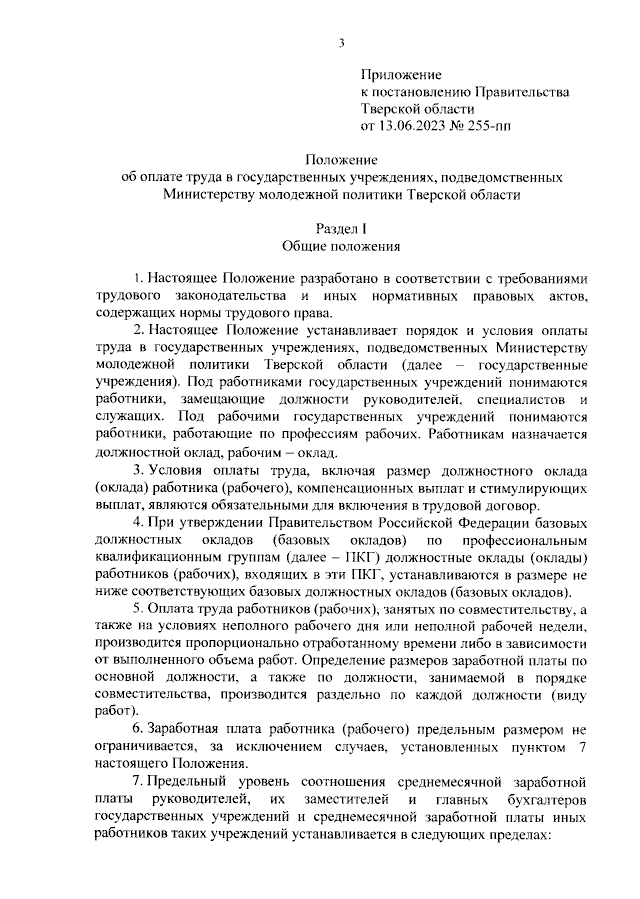 3

Приложение
к постановлению Правительства
Тверской области
от 13.06.2023 № 255-пп

Положение
об оплате труда в государственных учреждениях, подведомственных Министерству молодежной политики Тверской области

Раздел I
Общие положения

1. Настоящее Положение разработано в соответствии с требованиями трудового законодательства и иных нормативных правовых актов, содержащих нормы трудового права.

2. Настоящее Положение устанавливает порядок и условия оплаты труда в государственных учреждениях, подведомственных Министерству молодежной политики Тверской области (далее – государственные учреждения). Под работниками государственных учреждений понимаются работники, замещающие должности руководителей, специалистов и служащих. Под рабочими государственных учреждений понимаются работники, работающие по профессиям рабочих. Работникам назначается должностной оклад, рабочим – оклад.

3. Условия оплаты труда, включая размер должностного оклада (оклада) работника (рабочего), компенсационных выплат и стимулирующих выплат, являются обязательными для включения в трудовой договор.

4. При утверждении Правительством Российской Федерации базовых должностных окладов (базовых окладов) по профессиональным квалификационным группам (далее – ПКГ) должностные оклады (оклады) работников (рабочих), входящих в эти ПКГ, устанавливаются в размере не ниже соответствующих базовых должностных окладов (базовых окладов).

5. Оплата труда работников (рабочих), занятых по совместительству, а также на условиях неполного рабочего дня или неполной рабочей недели, производится пропорционально отработанному времени либо в зависимости от выполненного объема работ. Определение размеров заработной платы по основной должности, а также по должности, занимаемой в порядке совместительства, производится раздельно по каждой должности (виду работ).

6. Заработная плата работника (рабочего) предельным размером не ограничивается, за исключением случаев, установленных пунктом 7 настоящего Положения.

7. Предельный уровень соотношения среднемесячной заработной платы руководителей, их заместителей и главных бухгалтеров государственных учреждений и среднемесячной заработной платы иных работников таких учреждений устанавливается в следующих пределах: